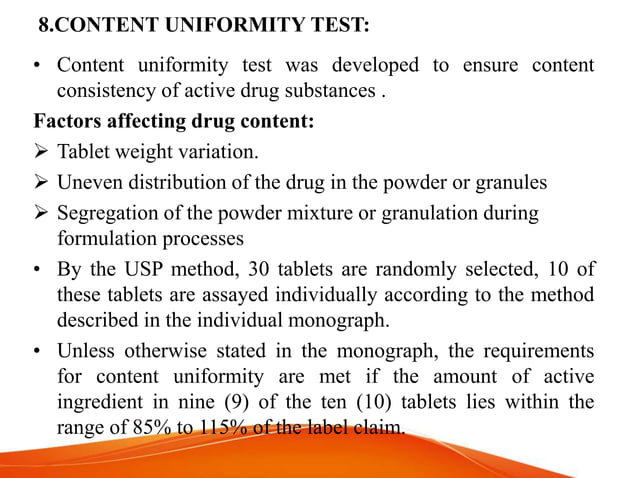 8.CONTENT UNIFORMITY TEST:

• Content uniformity test was developed to ensure content consistency of active drug substances .

Factors affecting drug content:

➢ Tablet weight variation.

➢ Uneven distribution of the drug in the powder or granules

➢ Segregation of the powder mixture or granulation during formulation processes

• By the USP method, 30 tablets are randomly selected, 10 of these tablets are assayed individually according to the method described in the individual monograph.

• Unless otherwise stated in the monograph, the requirements for content uniformity are met if the amount of active ingredient in nine (9) of the ten (10) tablets lies within the range of 85% to 115% of the label claim.